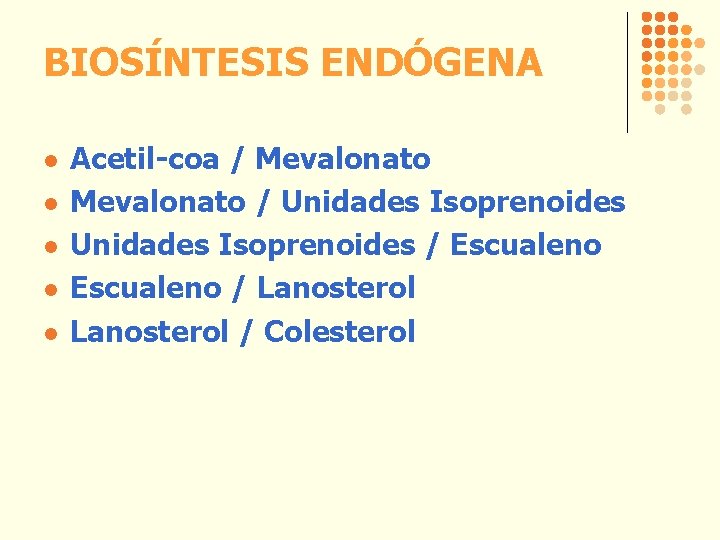 BIOSÍNTESIS ENDÓGENA

• Acetil-coa / Mevalonato
• Mevalonato / Unidades Isoprenoides
• Unidades Isoprenoides / Escualeno
• Escualeno / Lanosterol
• Lanosterol / Colesterol